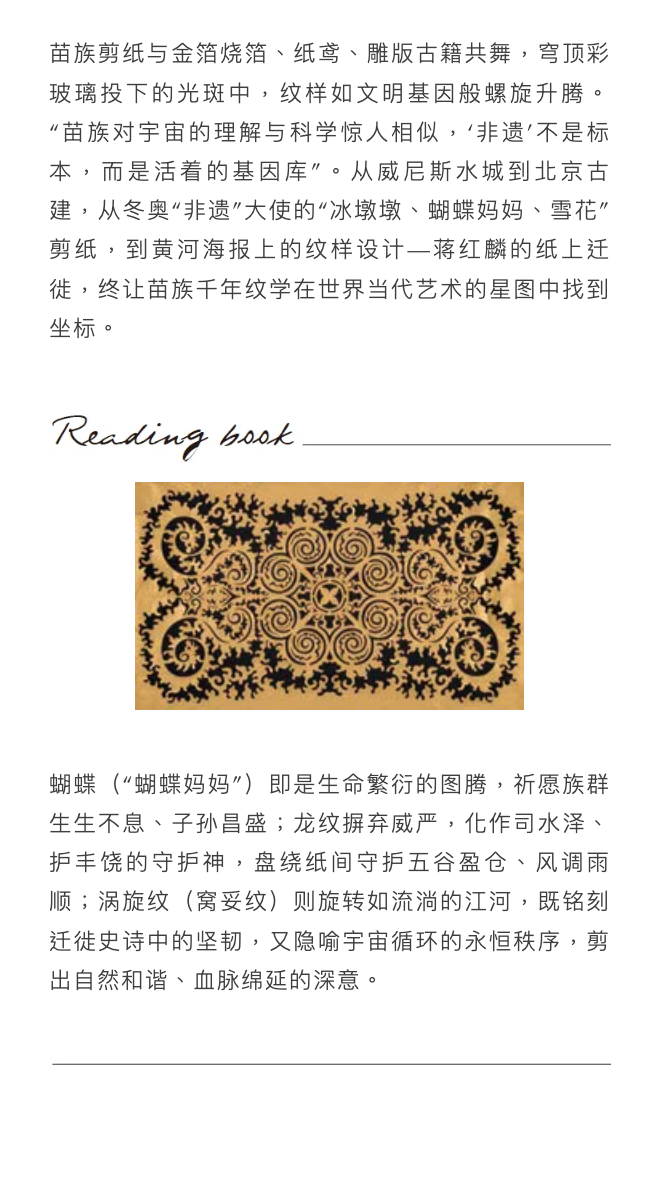 苗族剪纸与金箔烧箔、纸鸢、雕版古籍共舞，穹顶彩玻璃投下的光斑中，纹样如文明基因般螺旋升腾。“苗族对宇宙的理解与科学惊人相似，‘非遗’不是标本，而是活着的基因库”。从威尼斯水城到北京古建，从冬奥“非遗”大使的“冰墩墩、蝴蝶妈妈、雪花”剪纸，到黄河海报上的纹样设计—蒋红麟的纸上迁徙，终让苗族千年纹学在世界当代艺术的星图中找到坐标。

Reading book

蝴蝶（“蝴蝶妈妈”）即是生命繁衍的图腾，祈愿族群生生不息、子孙昌盛；龙纹摒弃威严，化作司水泽、护丰饶的守护神，盘绕纸间守护五谷盈仓、风调雨顺；涡旋纹（窝妥纹）则旋转如流淌的江河，既铭刻迁徙史诗中的坚韧，又隐喻宇宙循环的永恒秩序，剪出自然和谐、血脉绵延的深意。